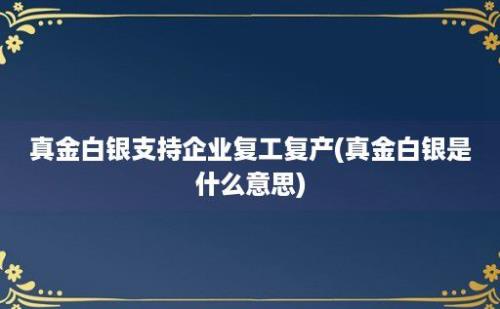 真金白银支持企业复工复产(真金白银是什么意思)